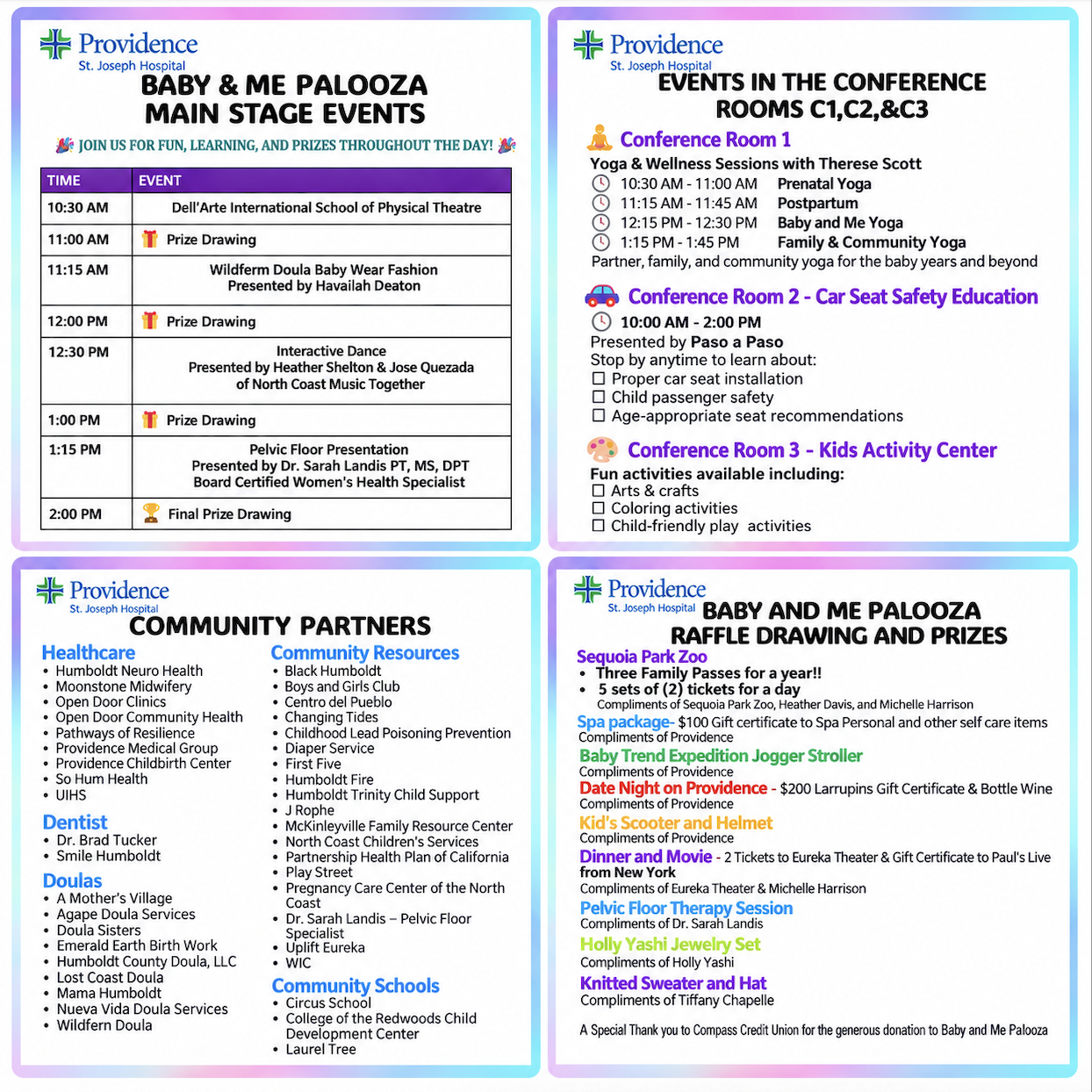 Providence
St. Joseph Hospital
BABY & ME PALOOZA
MAIN STAGE EVENTS

JOIN US FOR FUN, LEARNING, AND PRIZES THROUGHOUT THE DAY!

| TIME | EVENT |
|---|---|
| 10:30 AM | Dell'Arte International School of Physical Theatre |
| 11:00 AM | Prize Drawing |
| 11:15 AM | Wildferm Doula Baby Wear Fashion Presented by Havailah Deaton |
| 12:00 PM | Prize Drawing |
| 12:30 PM | Interactive Dance Presented by Heather Shelton & Jose Quezada of North Coast Music Together |
| 1:00 PM | Prize Drawing |
| 1:15 PM | Pelvic Floor Presentation Presented by Dr. Sarah Landis PT, MS, DPT Board Certified Women's Health Specialist |
| 2:00 PM | Final Prize Drawing |

Providence
St. Joseph Hospital
EVENTS IN THE CONFERENCE ROOMS C1,C2,&C3

Conference Room 1
Yoga & Wellness Sessions with Therese Scott
10:30 AM - 11:00 AM Prenatal Yoga
11:15 AM - 11:45 AM Postpartum
12:15 PM - 12:30 PM Baby and Me Yoga
1:15 PM - 1:45 PM Family & Community Yoga
Partner, family, and community yoga for the baby years and beyond

Conference Room 2 - Car Seat Safety Education
10:00 AM - 2:00 PM
Presented by Paso a Paso
Stop by anytime to learn about:
☐ Proper car seat installation
☐ Child passenger safety
☐ Age-appropriate seat recommendations

Conference Room 3 - Kids Activity Center
Fun activities available including:
☐ Arts & crafts
☐ Coloring activities
☐ Child-friendly play activities

Providence
St. Joseph Hospital
COMMUNITY PARTNERS

Healthcare
• Humboldt Neuro Health
• Moonstone Midwifery
• Open Door Clinics
• Open Door Community Health
• Pathways of Resilience
• Providence Medical Group
• Providence Childbirth Center
• So Hum Health
• UIHS

Dentist
• Dr. Brad Tucker
• Smile Humboldt

Doulas
• A Mother's Village
• Agape Doula Services
• Doula Sisters
• Emerald Earth Birth Work
• Humboldt County Doula, LLC
• Lost Coast Doula
• Mama Humboldt
• Nueva Vida Doula Services
• Wildfern Doula

Community Resources
• Black Humboldt
• Boys and Girls Club
• Centro del Pueblo
• Changing Tides
• Childhood Lead Poisoning Prevention
• Diaper Service
• First Five
• Humboldt Fire
• Humboldt Trinity Child Support
• J Rophe
• McKinleyville Family Resource Center
• North Coast Children's Services
• Partnership Health Plan of California
• Play Street
• Pregnancy Care Center of the North Coast
• Dr. Sarah Landis – Pelvic Floor Specialist
• Uplift Eureka
• WIC

Community Schools
• Circus School
• College of the Redwoods Child Development Center
• Laurel Tree

Providence
St. Joseph Hospital
BABY AND ME PALOOZA
RAFFLE DRAWING AND PRIZES

Sequoia Park Zoo
• Three Family Passes for a year!!
• 5 sets of (2) tickets for a day
Compliments of Sequoia Park Zoo, Heather Davis, and Michelle Harrison

Spa package- $100 Gift certificate to Spa Personal and other self care items
Compliments of Providence

Baby Trend Expedition Jogger Stroller
Compliments of Providence

Date Night on Providence - $200 Larrupins Gift Certificate & Bottle Wine
Compliments of Providence

Kid's Scooter and Helmet
Compliments of Providence

Dinner and Movie - 2 Tickets to Eureka Theater & Gift Certificate to Paul's Live from New York
Compliments of Eureka Theater & Michelle Harrison

Pelvic Floor Therapy Session
Compliments of Dr. Sarah Landis

Holly Yashi Jewelry Set
Compliments of Holly Yashi

Knitted Sweater and Hat
Compliments of Tiffany Chapelle

A Special Thank you to Compass Credit Union for the generous donation to Baby and Me Palooza